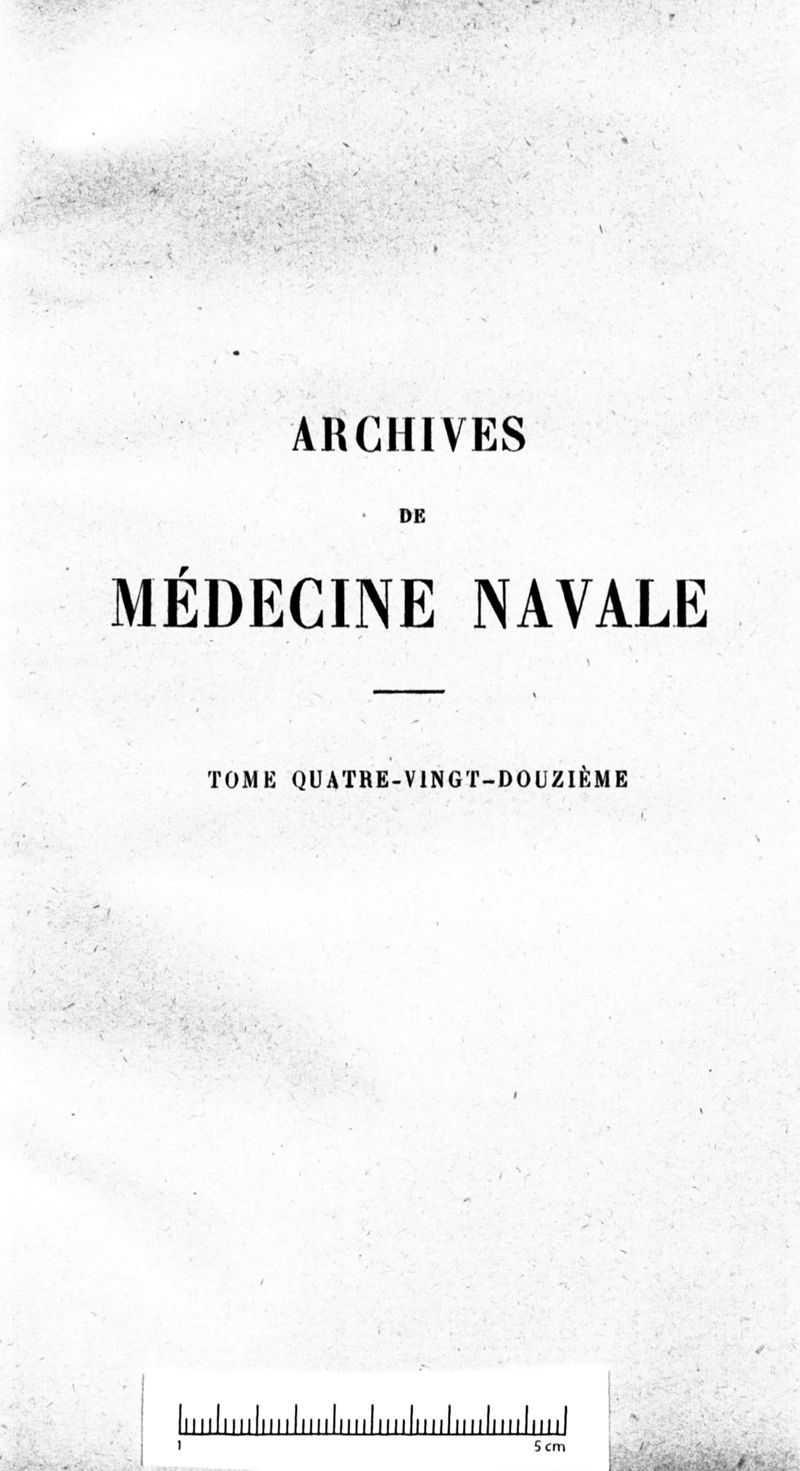 ARCHIVES

DE

MÉDECINE NAVALE

TOME QUATRE-VINGT-DOUZIÈME

1 5 cm